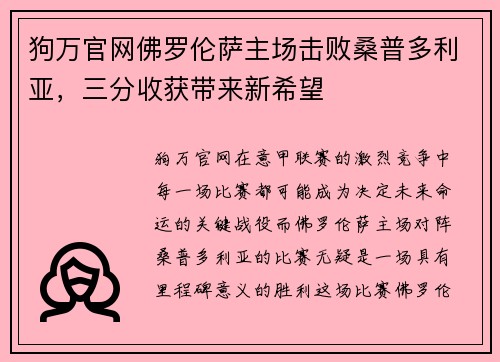 狗万官网佛罗伦萨主场击败桑普多利亚，三分收获带来新希望

狗万官网在意甲联赛的激烈竞争中每一场比赛都可能成为决定未来命运的关键战役而佛罗伦萨主场对阵桑普多利亚的比赛无疑是一场具有里程碑意义的胜利这场比赛佛罗伦